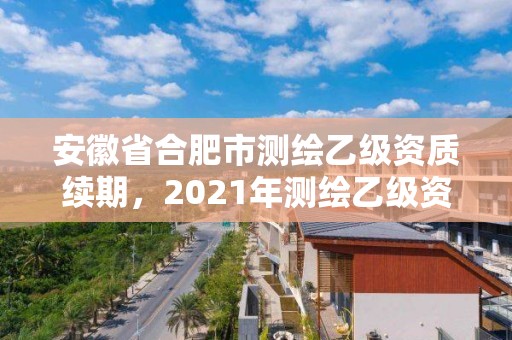 安徽省合肥市测绘乙级资质续期，2021年测绘乙级资